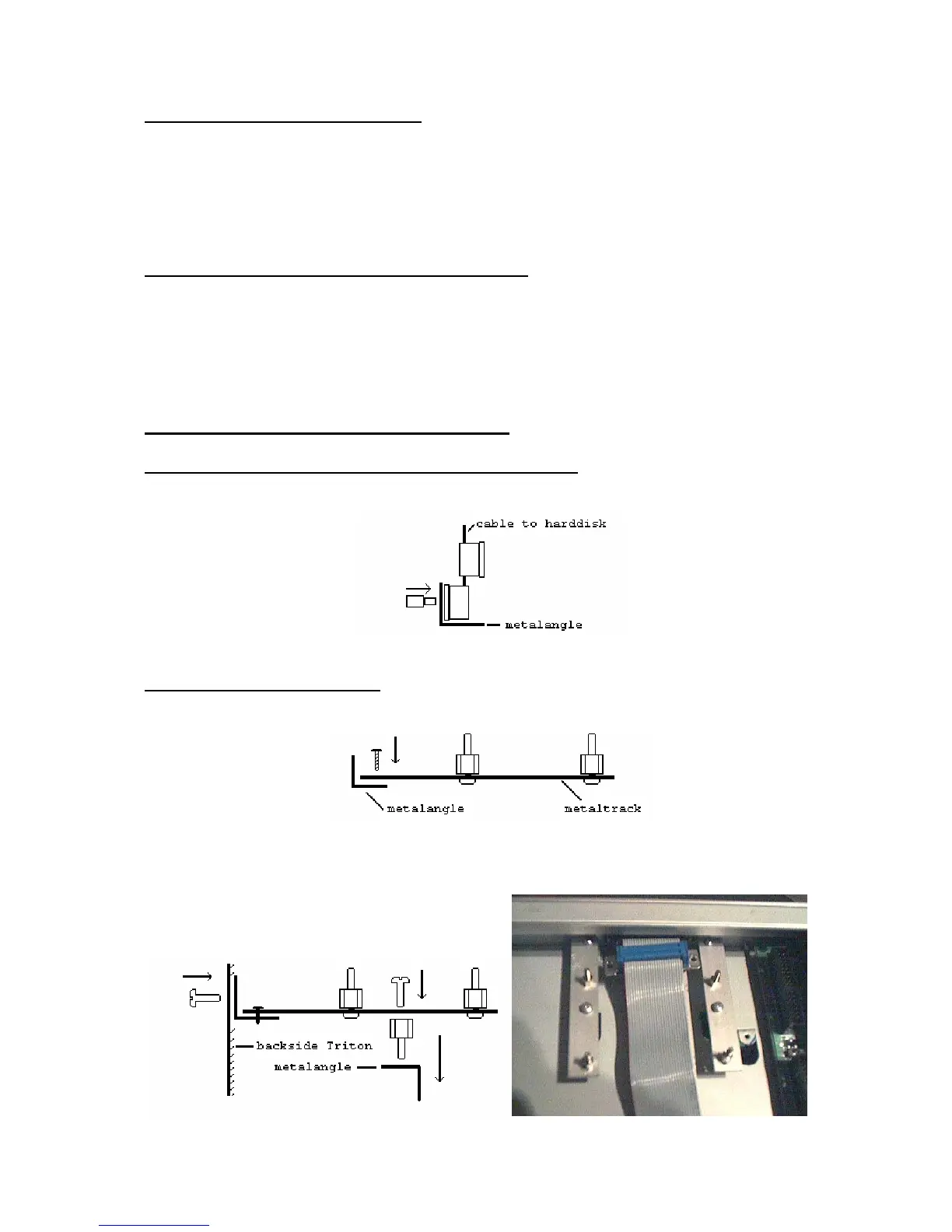 cable to harddisk

metalangle

metalangle

metaltrack

backside Triton

metalangle